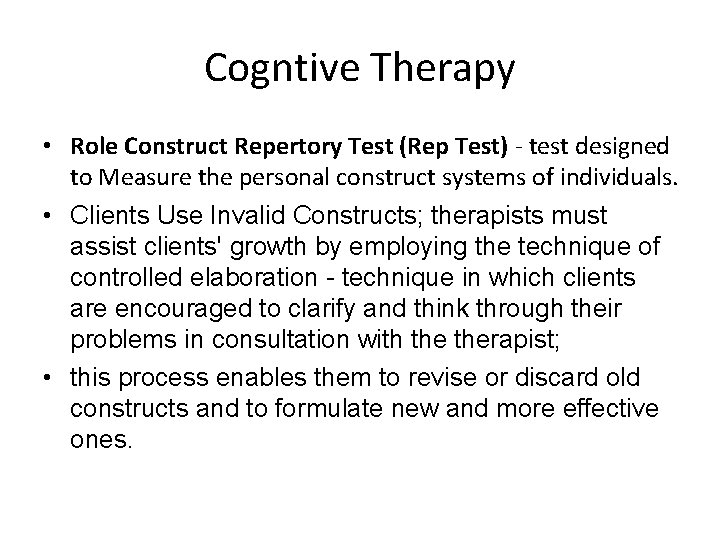 Cogntive Therapy

• Role Construct Repertory Test (Rep Test) - test designed to Measure the personal construct systems of individuals.
• Clients Use Invalid Constructs; therapists must assist clients' growth by employing the technique of controlled elaboration - technique in which clients are encouraged to clarify and think through their problems in consultation with the therapist;
• this process enables them to revise or discard old constructs and to formulate new and more effective ones.